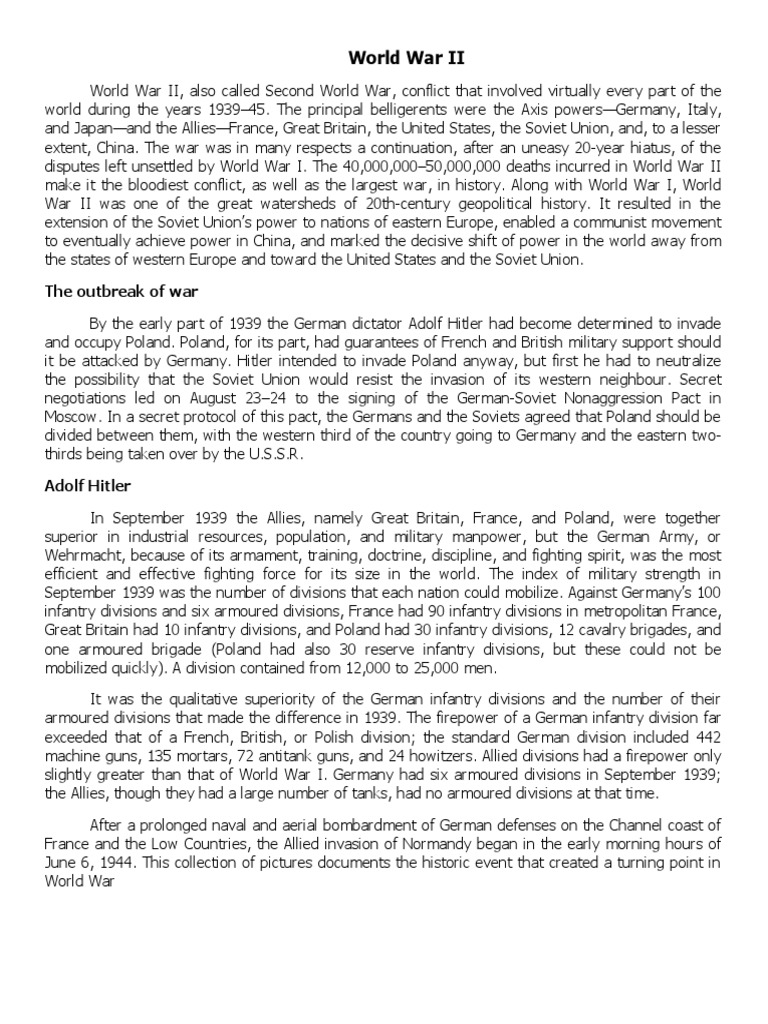 World War II

World War II, also called Second World War, conflict that involved virtually every part of the world during the years 1939–45. The principal belligerents were the Axis powers—Germany, Italy, and Japan—and the Allies—France, Great Britain, the United States, the Soviet Union, and, to a lesser extent, China. The war was in many respects a continuation, after an uneasy 20-year hiatus, of the disputes left unsettled by World War I. The 40,000,000–50,000,000 deaths incurred in World War II make it the bloodiest conflict, as well as the largest war, in history. Along with World War I, World War II was one of the great watersheds of 20th-century geopolitical history. It resulted in the extension of the Soviet Union's power to nations of eastern Europe, enabled a communist movement to eventually achieve power in China, and marked the decisive shift of power in the world away from the states of western Europe and toward the United States and the Soviet Union.

The outbreak of war

By the early part of 1939 the German dictator Adolf Hitler had become determined to invade and occupy Poland. Poland, for its part, had guarantees of French and British military support should it be attacked by Germany. Hitler intended to invade Poland anyway, but first he had to neutralize the possibility that the Soviet Union would resist the invasion of its western neighbour. Secret negotiations led on August 23–24 to the signing of the German-Soviet Nonaggression Pact in Moscow. In a secret protocol of this pact, the Germans and the Soviets agreed that Poland should be divided between them, with the western third of the country going to Germany and the eastern two-thirds being taken over by the U.S.S.R.

Adolf Hitler

In September 1939 the Allies, namely Great Britain, France, and Poland, were together superior in industrial resources, population, and military manpower, but the German Army, or Wehrmacht, because of its armament, training, doctrine, discipline, and fighting spirit, was the most efficient and effective fighting force for its size in the world. The index of military strength in September 1939 was the number of divisions that each nation could mobilize. Against Germany's 100 infantry divisions and six armoured divisions, France had 90 infantry divisions in metropolitan France, Great Britain had 10 infantry divisions, and Poland had 30 infantry divisions, 12 cavalry brigades, and one armoured brigade (Poland had also 30 reserve infantry divisions, but these could not be mobilized quickly). A division contained from 12,000 to 25,000 men.

It was the qualitative superiority of the German infantry divisions and the number of their armoured divisions that made the difference in 1939. The firepower of a German infantry division far exceeded that of a French, British, or Polish division; the standard German division included 442 machine guns, 135 mortars, 72 antitank guns, and 24 howitzers. Allied divisions had a firepower only slightly greater than that of World War I. Germany had six armoured divisions in September 1939; the Allies, though they had a large number of tanks, had no armoured divisions at that time.

After a prolonged naval and aerial bombardment of German defenses on the Channel coast of France and the Low Countries, the Allied invasion of Normandy began in the early morning hours of June 6, 1944. This collection of pictures documents the historic event that created a turning point in World War